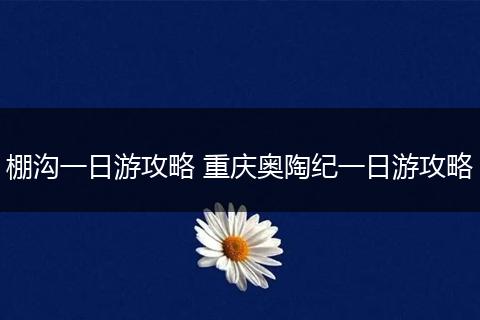 棚沟一日游攻略 重庆奥陶纪一日游攻略